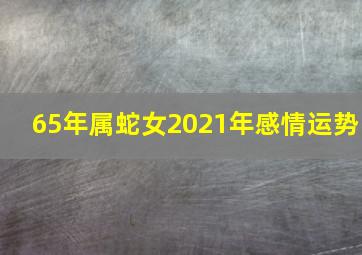 65年属蛇女2021年感情运势